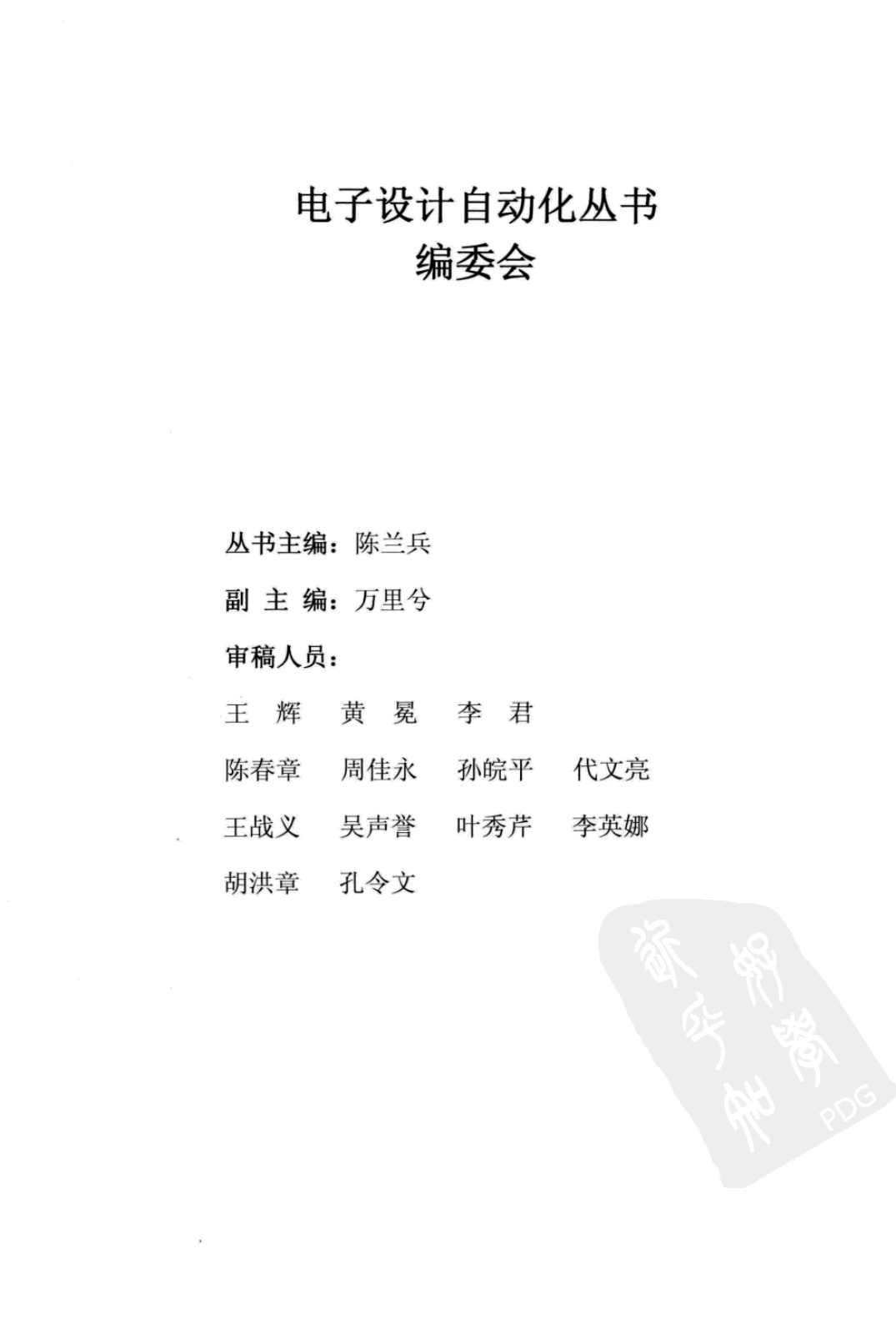 电子设计自动化丛书
编委会

丛书主编：陈兰兵

副 主 编：万里兮

审稿人员：

王 辉　黄 冕　李 君

陈春章　周佳永　孙皖平　代文亮

王战义　吴声誉　叶秀芹　李英娜

胡洪章　孔令文

PDG